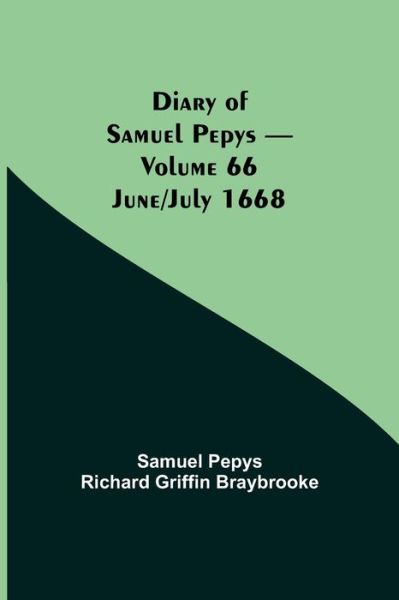 Diary of Samuel Pepys — Volume 66 June/July 1668

Samuel Pepys
Richard Griffin Braybrooke